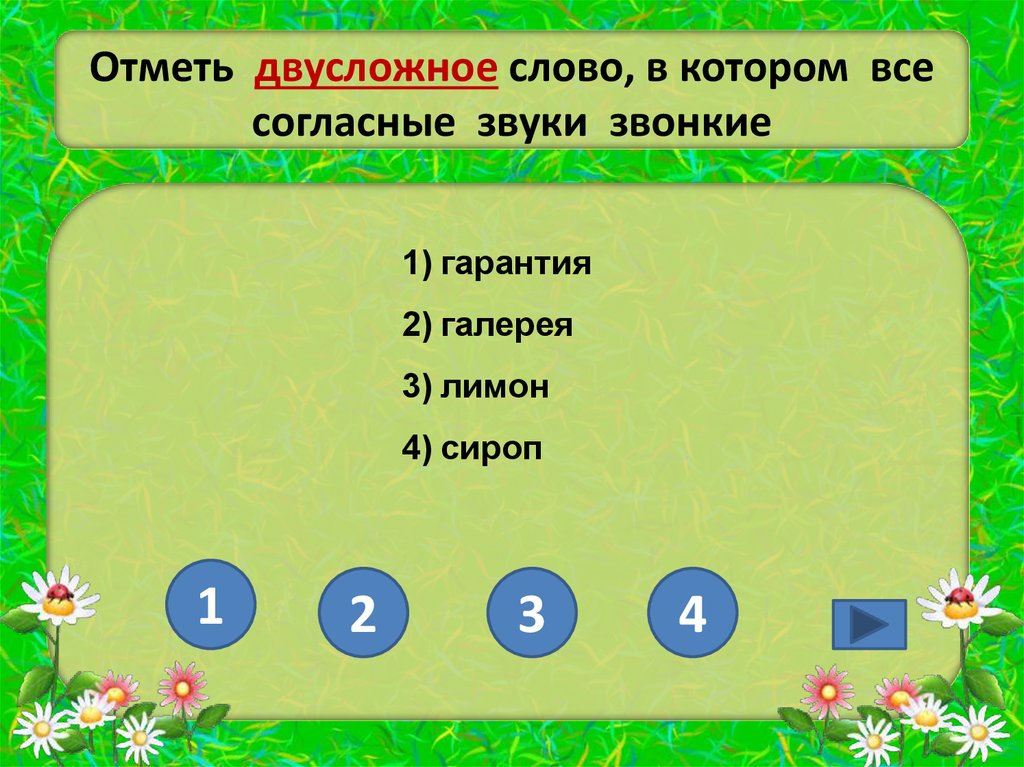 Отметь двусложное слово, в котором все согласные звуки звонкие

1) гарантия

2) галерея

3) лимон

4) сироп

1

2

3

4